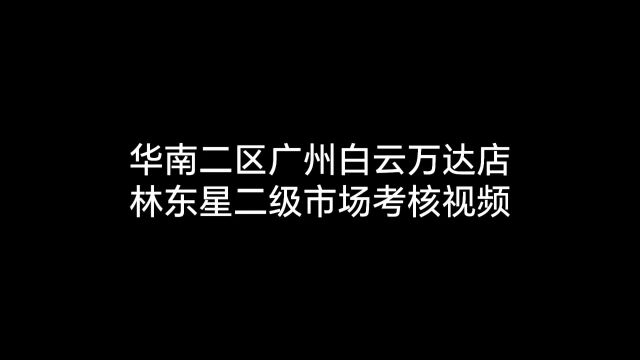 华南二区广州白云万达店
林东星二级市场考核视频